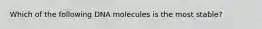 Which of the following DNA molecules is the most stable?